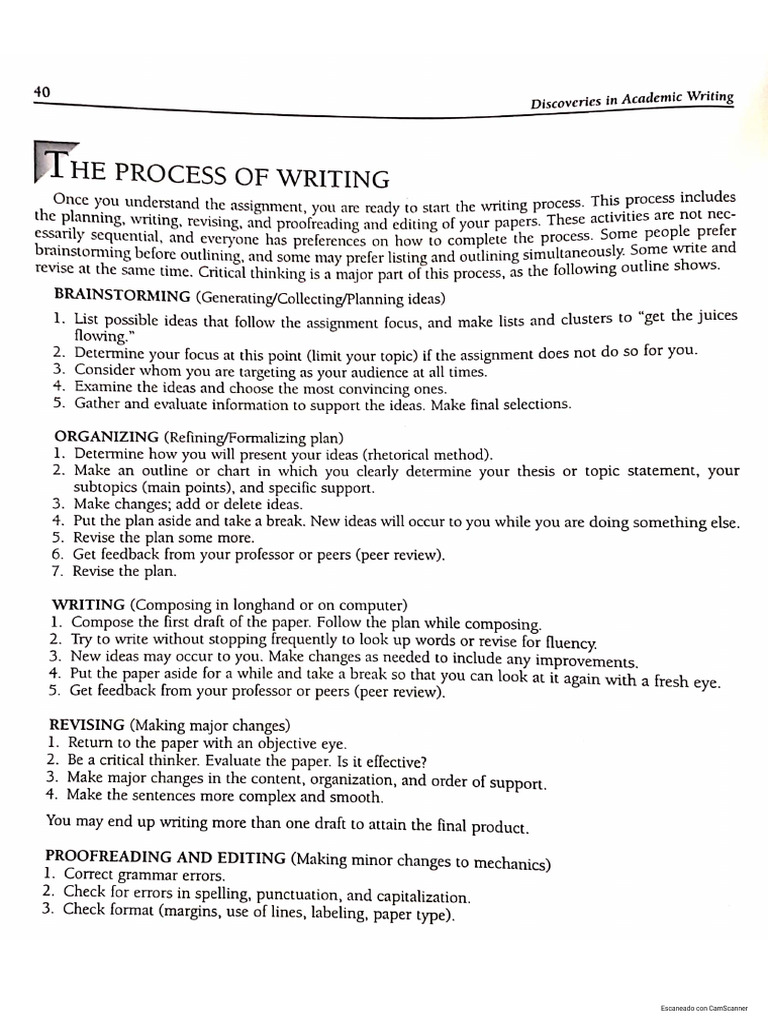 40

Discoveries in Academic Writing

THE PROCESS OF WRITING

Once you understand the assignment, you are ready to start the writing process. This process includes the planning, writing, revising, and proofreading and editing of your papers. These activities are not necessarily sequential, and everyone has preferences on how to complete the process. Some people prefer brainstorming before outlining, and some may prefer listing and outlining simultaneously. Some write and revise at the same time. Critical thinking is a major part of this process, as the following outline shows.

BRAINSTORMING (Generating/Collecting/Planning ideas)
1. List possible ideas that follow the assignment focus, and make lists and clusters to "get the juices flowing."
2. Determine your focus at this point (limit your topic) if the assignment does not do so for you.
3. Consider whom you are targeting as your audience at all times.
4. Examine the ideas and choose the most convincing ones.
5. Gather and evaluate information to support the ideas. Make final selections.

ORGANIZING (Refining/Formalizing plan)
1. Determine how you will present your ideas (rhetorical method).
2. Make an outline or chart in which you clearly determine your thesis or topic statement, your subtopics (main points), and specific support.
3. Make changes; add or delete ideas.
4. Put the plan aside and take a break. New ideas will occur to you while you are doing something else.
5. Revise the plan some more.
6. Get feedback from your professor or peers (peer review).
7. Revise the plan.

WRITING (Composing in longhand or on computer)
1. Compose the first draft of the paper. Follow the plan while composing.
2. Try to write without stopping frequently to look up words or revise for fluency.
3. New ideas may occur to you. Make changes as needed to include any improvements.
4. Put the paper aside for a while and take a break so that you can look at it again with a fresh eye.
5. Get feedback from your professor or peers (peer review).

REVISING (Making major changes)
1. Return to the paper with an objective eye.
2. Be a critical thinker. Evaluate the paper. Is it effective?
3. Make major changes in the content, organization, and order of support.
4. Make the sentences more complex and smooth.

You may end up writing more than one draft to attain the final product.

PROOFREADING AND EDITING (Making minor changes to mechanics)
1. Correct grammar errors.
2. Check for errors in spelling, punctuation, and capitalization.
3. Check format (margins, use of lines, labeling, paper type).

Escaneado con CamScanner